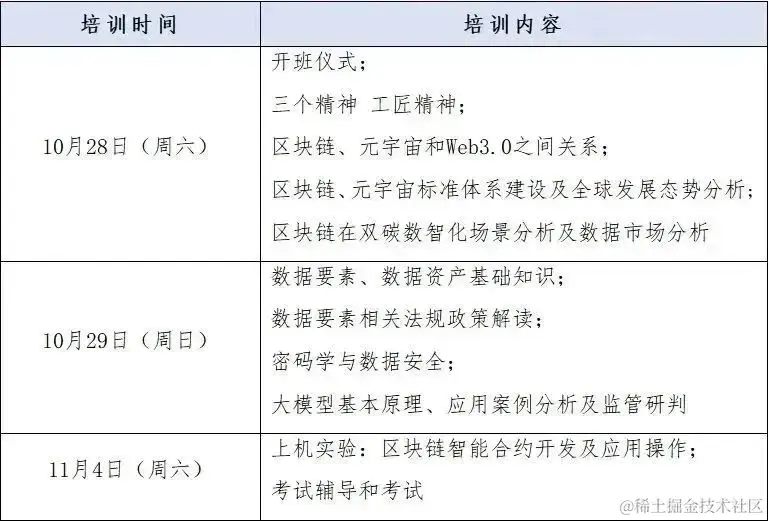 | 培训时间 | 培训内容 |
|---|---|
| 10月28日（周六） | 开班仪式；<br>三个精神 工匠精神；<br>区块链、元宇宙和Web3.0之间关系；<br>区块链、元宇宙标准体系建设及全球发展态势分析；<br>区块链在双碳数智化场景分析及数据市场分析 |
| 10月29日（周日） | 数据要素、数据资产基础知识；<br>数据要素相关法规政策解读；<br>密码学与数据安全；<br>大模型基本原理、应用案例分析及监管研判 |
| 11月4日（周六） | 上机实验：区块链智能合约开发及应用操作；<br>考试辅导和考试 |

@稀土掘金技术社区